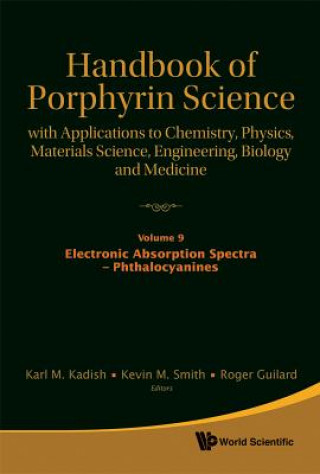 Handbook of Porphyrin Science

with Applications to Chemistry, Physics, Materials Science, Engineering, Biology and Medicine

Volume 9

Electronic Absorption Spectra – Phthalocyanines

Karl M. Kadish ▪ Kevin M. Smith ▪ Roger Guilard

Editors

World Scientific